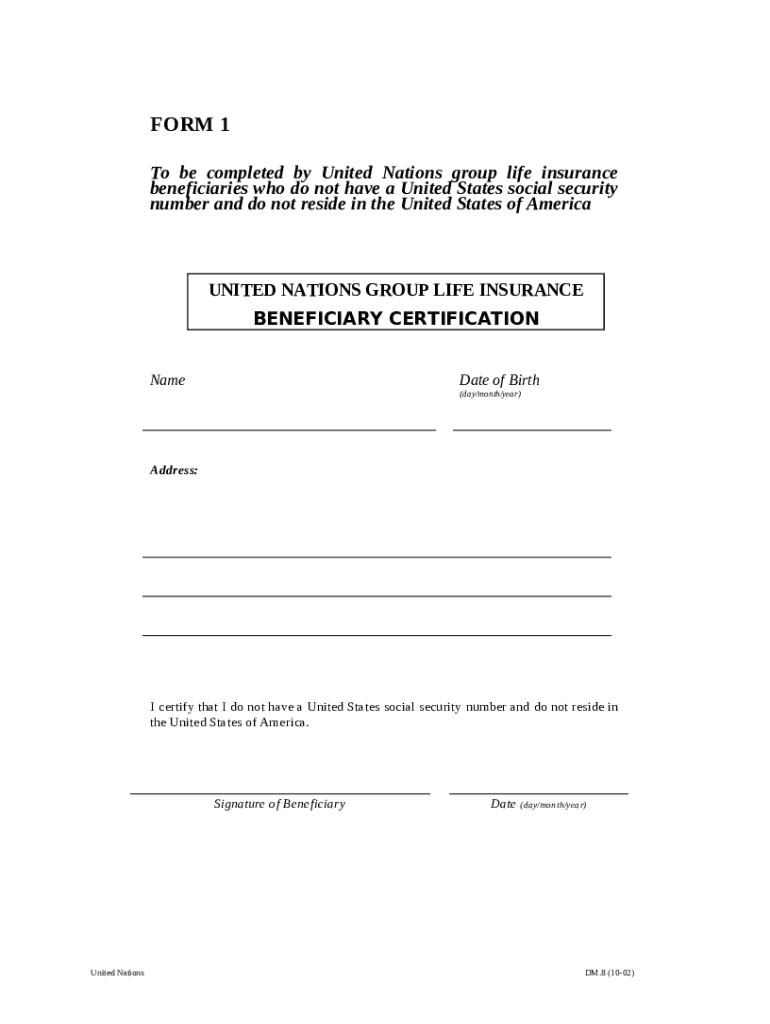 FORM 1

To be completed by United Nations group life insurance beneficiaries who do not have a United States social security number and do not reside in the United States of America

UNITED NATIONS GROUP LIFE INSURANCE
BENEFICIARY CERTIFICATION

Name

Date of Birth
(day/month/year)

Address:

I certify that I do not have a United States social security number and do not reside in the United States of America.

Signature of Beneficiary

Date (day/month/year)

United Nations

DM.8 (10-02)